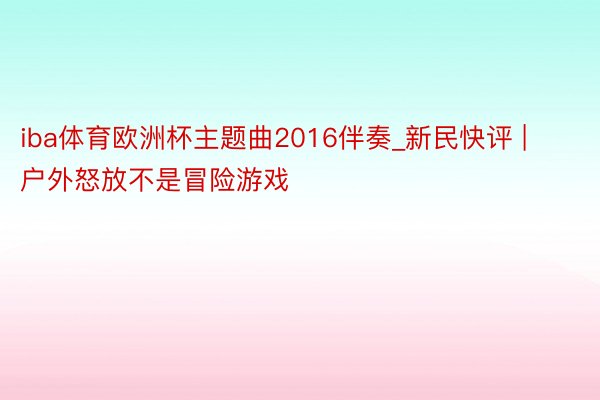 iba体育欧洲杯主题曲2016伴奏_新民快评｜户外怒放不是冒险游戏